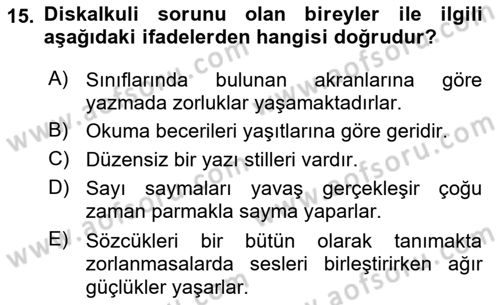 15. Diskalkuli sorunu olan bireyler ile ilgili aşağıdaki ifadelerden hangisi doğrudur?

A) Sınıflarında bulunan akranlarına göre yazmada zorluklar yaşamaktadırlar.
B) Okuma becerileri yaşıtlarına göre geridir.
C) Düzensiz bir yazı stilleri vardır.
D) Sayı saymaları yavaş gerçekleşir çoğu zaman parmakla sayma yaparlar.
E) Sözcükleri bir bütün olarak tanımakta zorlanmasalarda sesleri birleştirirken ağır güçlükler yaşarlar.

www.aofsoru.com